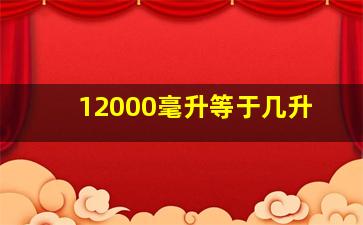 12000毫升等于几升